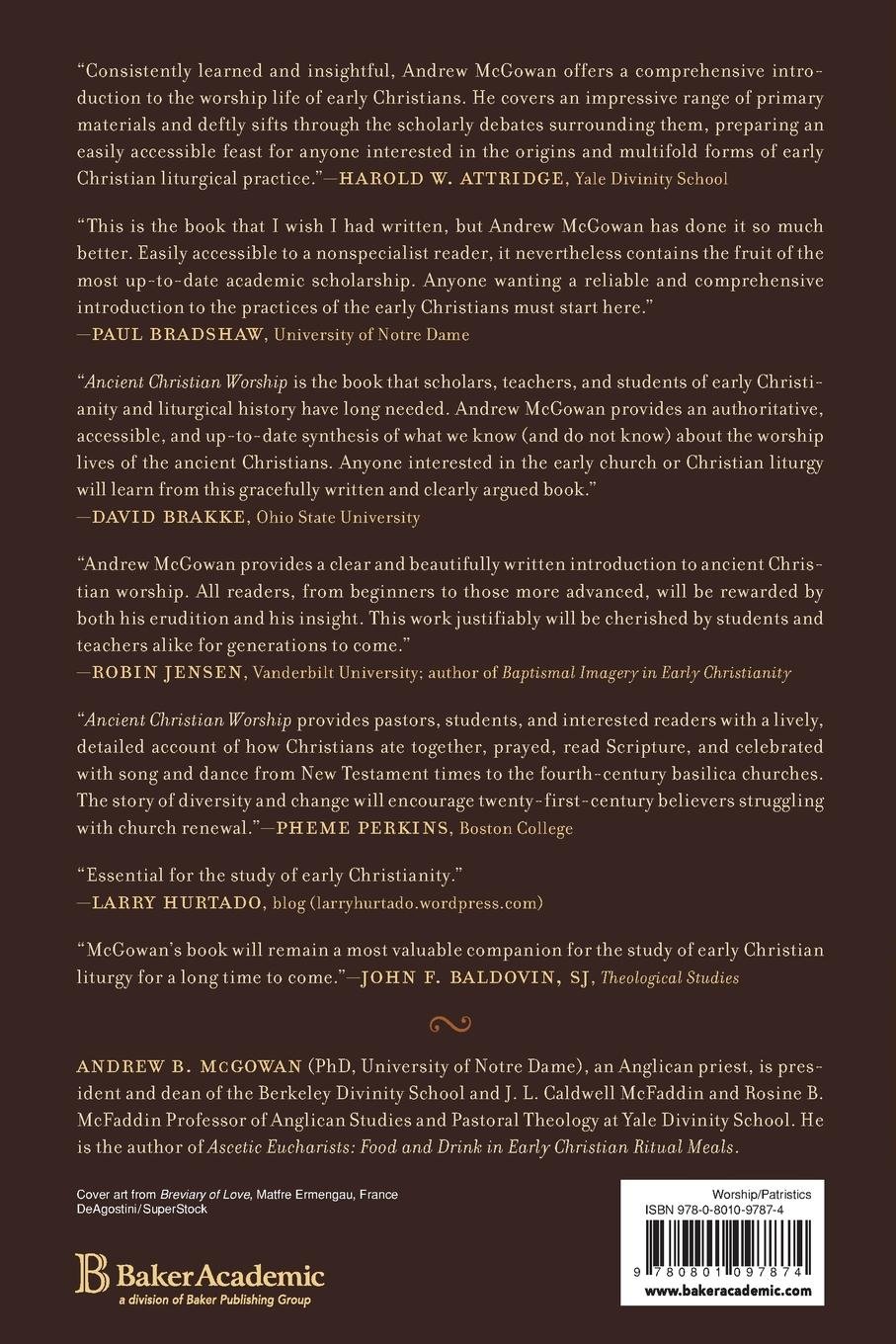 "Consistently learned and insightful, Andrew McGowan offers a comprehensive introduction to the worship life of early Christians. He covers an impressive range of primary materials and deftly sifts through the scholarly debates surrounding them, preparing an easily accessible feast for anyone interested in the origins and multifold forms of early Christian liturgical practice."—HAROLD W. ATTRIDGE, Yale Divinity School

"This is the book that I wish I had written, but Andrew McGowan has done it so much better. Easily accessible to a nonspecialist reader, it nevertheless contains the fruit of the most up-to-date academic scholarship. Anyone wanting a reliable and comprehensive introduction to the practices of the early Christians must start here."
—PAUL BRADSHAW, University of Notre Dame

"Ancient Christian Worship is the book that scholars, teachers, and students of early Christianity and liturgical history have long needed. Andrew McGowan provides an authoritative, accessible, and up-to-date synthesis of what we know (and do not know) about the worship lives of the ancient Christians. Anyone interested in the early church or Christian liturgy will learn from this gracefully written and clearly argued book."
—DAVID BRAKKE, Ohio State University

"Andrew McGowan provides a clear and beautifully written introduction to ancient Christian worship. All readers, from beginners to those more advanced, will be rewarded by both his erudition and his insight. This work justifiably will be cherished by students and teachers alike for generations to come."
—ROBIN JENSEN, Vanderbilt University; author of Baptismal Imagery in Early Christianity

"Ancient Christian Worship provides pastors, students, and interested readers with a lively, detailed account of how Christians ate together, prayed, read Scripture, and celebrated with song and dance from New Testament times to the fourth-century basilica churches. The story of diversity and change will encourage twenty-first-century believers struggling with church renewal."—PHEME PERKINS, Boston College

"Essential for the study of early Christianity."
—LARRY HURTADO, blog (larryhurtado.wordpress.com)

"McGowan's book will remain a most valuable companion for the study of early Christian liturgy for a long time to come."—JOHN F. BALDOVIN, SJ, Theological Studies

ANDREW B. MCGOWAN (PhD, University of Notre Dame), an Anglican priest, is president and dean of the Berkeley Divinity School and J. L. Caldwell McFaddin and Rosine B. McFaddin Professor of Anglican Studies and Pastoral Theology at Yale Divinity School. He is the author of Ascetic Eucharists: Food and Drink in Early Christian Ritual Meals.

Cover art from Breviary of Love, Matfre Ermengau, France
DeAgostini/SuperStock

BakerAcademic
a division of Baker Publishing Group

Worship/Patristics
ISBN 978-0-8010-9787-4

9 780801 097874
www.bakeracademic.com